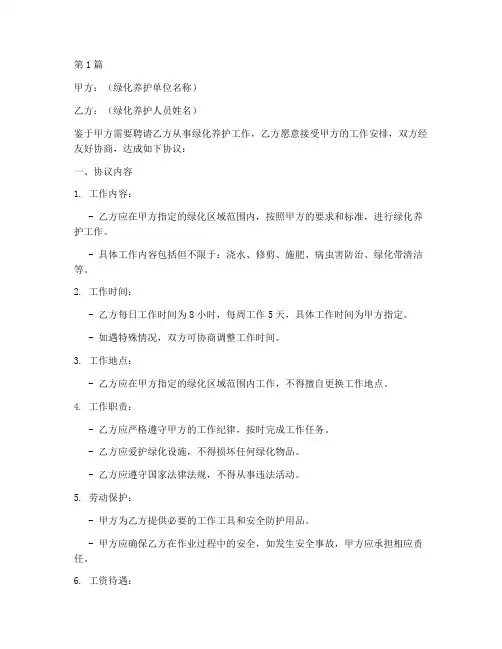 第 1 篇

甲方：（绿化养护单位名称）

乙方：（绿化养护人员姓名）

鉴于甲方需要聘请乙方从事绿化养护工作，乙方愿意接受甲方的工作安排，双方经友好协商，达成如下协议：

一、协议内容

1. 工作内容：

- 乙方应在甲方指定的绿化区域范围内，按照甲方的要求和标准，进行绿化养护工作。

- 具体工作内容包括但不限于：浇水、修剪、施肥、病虫害防治、绿化带清洁等。

2. 工作时间：

- 乙方每日工作时间为 8 小时，每周工作 5 天，具体工作时间为甲方指定。

- 如遇特殊情况，双方可协商调整工作时间。

3. 工作地点：

- 乙方应在甲方指定的绿化区域范围内工作，不得擅自更换工作地点。

4. 工作职责：

- 乙方应严格遵守甲方的工作纪律，按时完成工作任务。

- 乙方应爱护绿化设施，不得损坏任何绿化物品。

- 乙方应遵守国家法律法规，不得从事违法活动。

5. 劳动保护：

- 甲方为乙方提供必要的工作工具和安全防护用品。

- 甲方应确保乙方在作业过程中的安全，如发生安全事故，甲方应承担相应责任。

6. 工资待遇：